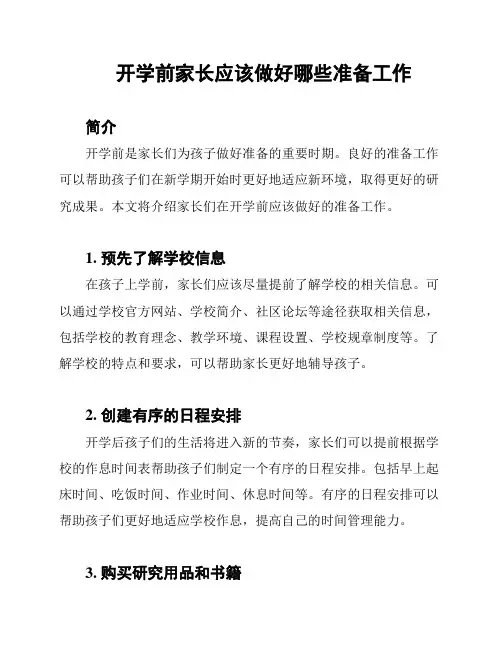 开学前家长应该做好哪些准备工作

简介

开学前是家长们为孩子做好准备的重要时期。良好的准备工作可以帮助孩子们在新学期开始时更好地适应新环境，取得更好的研究成果。本文将介绍家长们在开学前应该做好的准备工作。

1. 预先了解学校信息

在孩子上学前，家长们应该尽量提前了解学校的相关信息。可以通过学校官方网站、学校简介、社区论坛等途径获取相关信息，包括学校的教育理念、教学环境、课程设置、学校规章制度等。了解学校的特点和要求，可以帮助家长更好地辅导孩子。

2. 创建有序的日程安排

开学后孩子们的生活将进入新的节奏，家长们可以提前根据学校的作息时间表帮助孩子们制定一个有序的日程安排。包括早上起床时间、吃饭时间、作业时间、休息时间等。有序的日程安排可以帮助孩子们更好地适应学校作息，提高自己的时间管理能力。

3. 购买研究用品和书籍